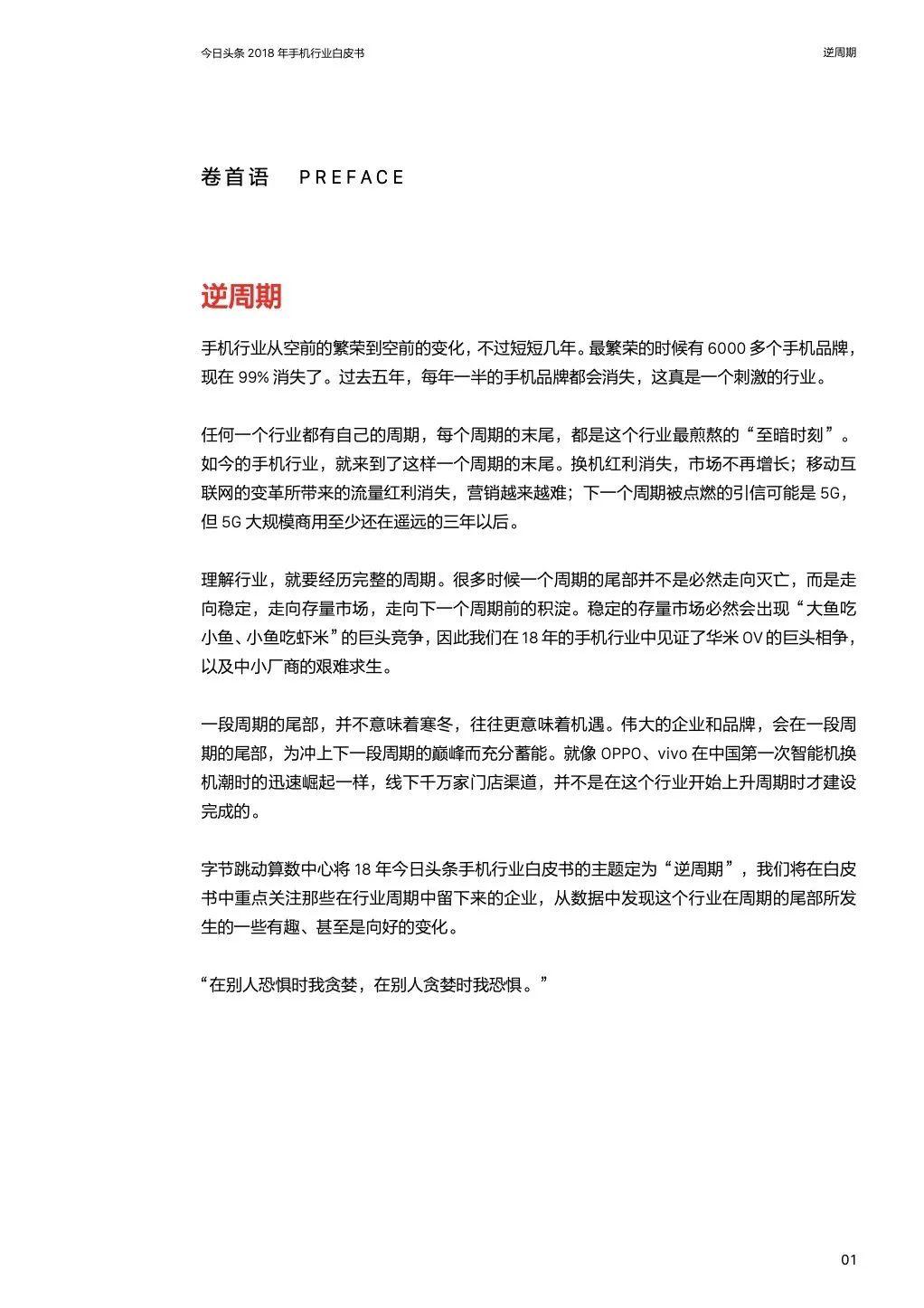 今日头条 2018 年手机行业白皮书

逆周期

卷首语　PREFACE

逆周期

手机行业从空前的繁荣到空前的变化，不过短短几年。最繁荣的时候有 6000 多个手机品牌，现在 99% 消失了。过去五年，每年一半的手机品牌都会消失，这真是一个刺激的行业。

任何一个行业都有自己的周期，每个周期的末尾，都是这个行业最煎熬的“至暗时刻”。如今的手机行业，就来到了这样一个周期的末尾。换机红利消失，市场不再增长；移动互联网的变革所带来的流量红利消失，营销越来越难；下一个周期被点燃的引信可能是 5G，但 5G 大规模商用至少还在遥远的三年以后。

理解行业，就要经历完整的周期。很多时候一个周期的尾部并不是必然走向灭亡，而是走向稳定，走向存量市场，走向下一个周期前的积淀。稳定的存量市场必然会出现“大鱼吃小鱼、小鱼吃虾米”的巨头竞争，因此我们在 18 年的手机行业中见证了华米 OV 的巨头相争，以及中小厂商的艰难求生。

一段周期的尾部，并不意味着寒冬，往往更意味着机遇。伟大的企业和品牌，会在一段周期的尾部，为冲上下一段周期的巅峰而充分蓄能。就像 OPPO、vivo 在中国第一次智能机换机潮时的迅速崛起一样，线下千万家门店渠道，并不是在这个行业开始上升周期时才建设完成的。

字节跳动算数中心将 18 年今日头条手机行业白皮书的主题定为“逆周期”，我们将在白皮书中重点关注那些在行业周期中留下来的企业，从数据中发现这个行业在周期的尾部所发生的一些有趣、甚至是向好的变化。

“在别人恐惧时我贪婪，在别人贪婪时我恐惧。”

01